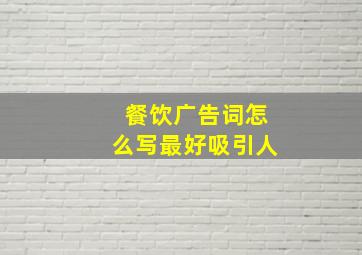 餐饮广告词怎么写最好吸引人